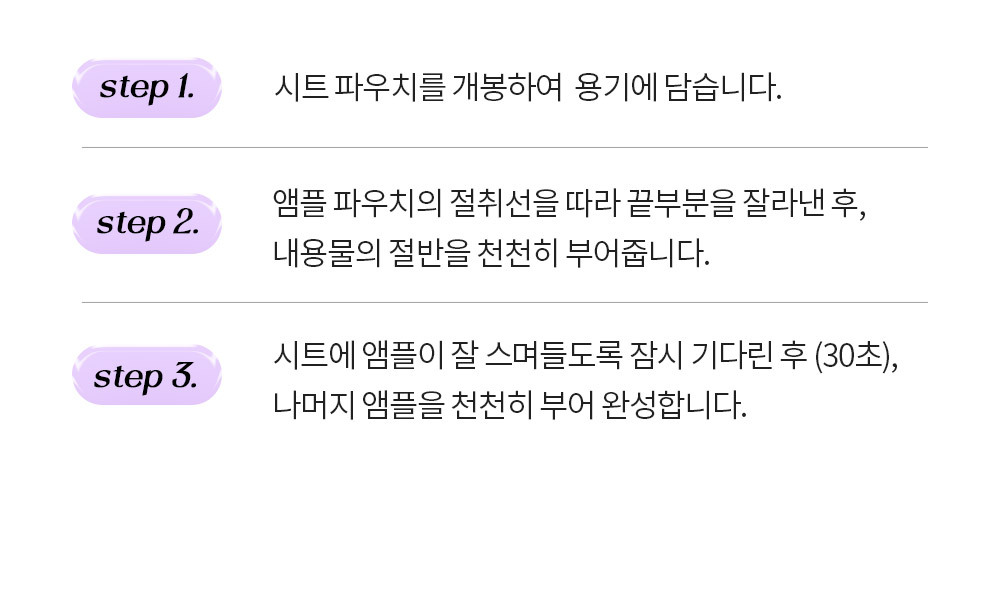 step 1.

시트 파우치를 개봉하여 용기에 담습니다.

step 2.

앰플 파우치의 절취선을 따라 끝부분을 잘라낸 후, 내용물의 절반을 천천히 부어줍니다.

step 3.

시트에 앰플이 잘 스며들도록 잠시 기다린 후 (30초), 나머지 앰플을 천천히 부어 완성합니다.